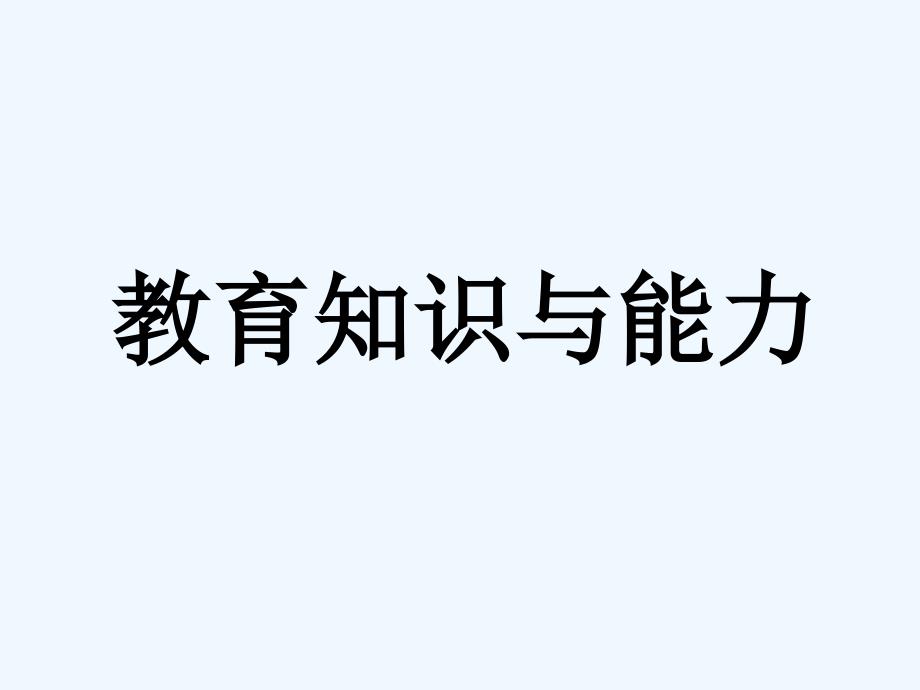 教育知识与能力